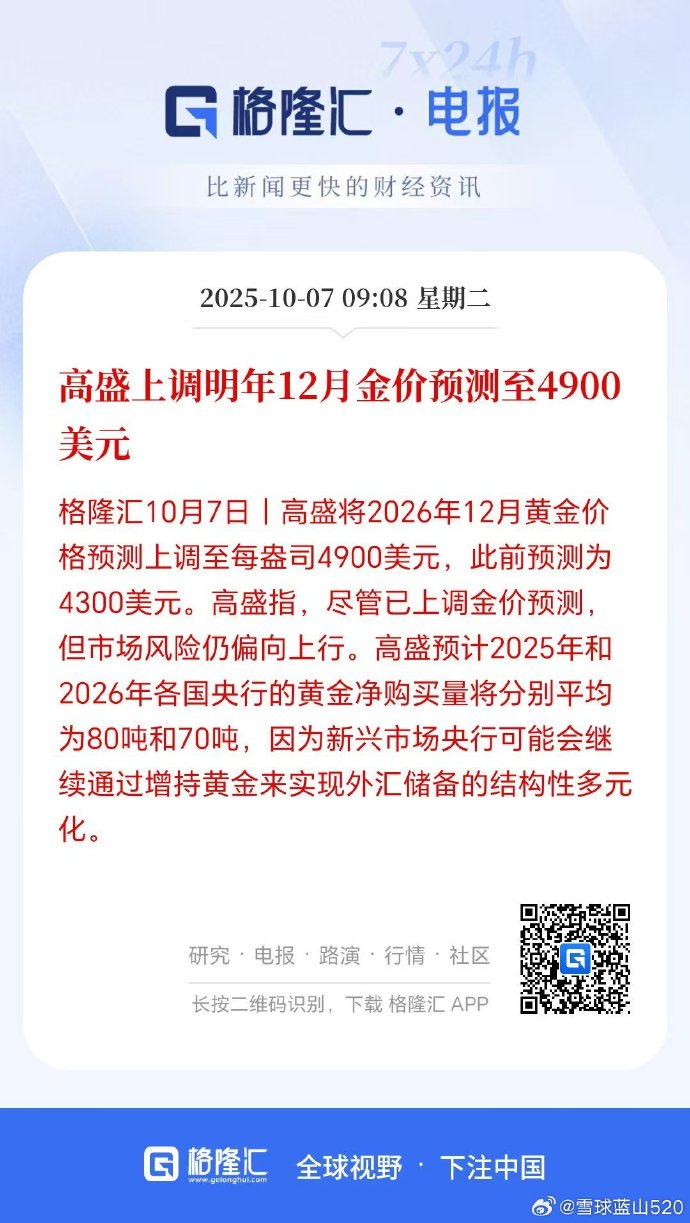 7x24h

格隆汇 · 电报

比新闻更快的财经资讯

2025-10-07 09:08 星期二

高盛上调明年12月金价预测至4900美元

格隆汇10月7日｜高盛将2026年12月黄金价格预测上调至每盎司4900美元，此前预测为4300美元。高盛指，尽管已上调金价预测，但市场风险仍偏向上行。高盛预计2025年和2026年各国央行的黄金净购买量将分别平均为80吨和70吨，因为新兴市场央行可能会继续通过增持黄金来实现外汇储备的结构性多元化。

研究 · 电报 · 路演 · 行情 · 社区

长按二维码识别，下载 格隆汇 APP

格隆汇 www.gelonghui.com 全球视野 · 下注中国

@雪球蓝山520